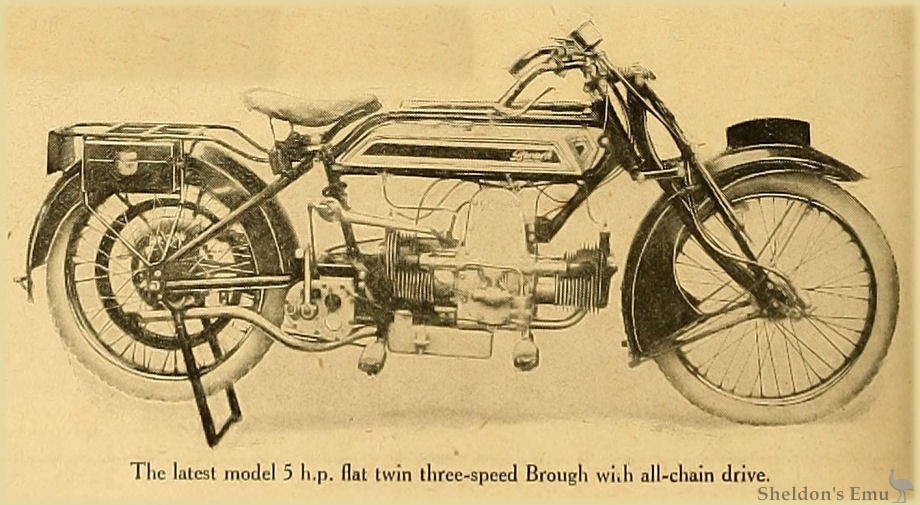 Brough

The latest model 5 h.p. flat twin three-speed Brough with all-chain drive.

Sheldon's Emu